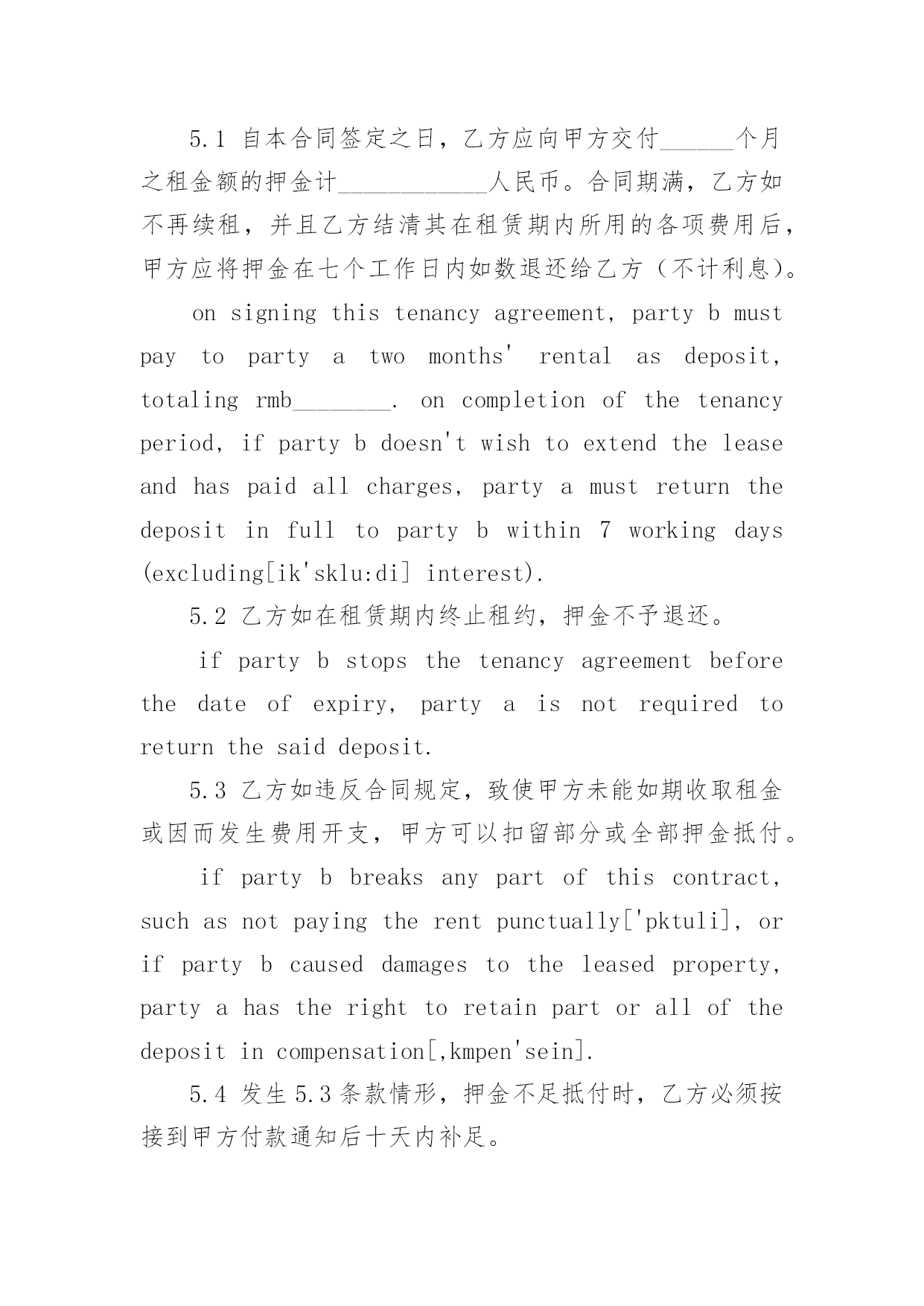 5.1 自本合同签定之日，乙方应向甲方交付______个月之租金额的押金计____________人民币。合同期满，乙方如不再续租，并且乙方结清其在租赁期内所用的各项费用后，甲方应将押金在七个工作日内如数退还给乙方（不计利息）。

on signing this tenancy agreement, party b must pay to party a two months' rental as deposit, totaling rmb________. on completion of the tenancy period, if party b doesn't wish to extend the lease and has paid all charges, party a must return the deposit in full to party b within 7 working days (excluding[ik'sklu:di] interest).

5.2 乙方如在租赁期内终止租约，押金不予退还。

if party b stops the tenancy agreement before the date of expiry, party a is not required to return the said deposit.

5.3 乙方如违反合同规定，致使甲方未能如期收取租金或因而发生费用开支，甲方可以扣留部分或全部押金抵付。

if party b breaks any part of this contract, such as not paying the rent punctually['pktuli], or if party b caused damages to the leased property, party a has the right to retain part or all of the deposit in compensation[,kmpen'sein].

5.4 发生5.3条款情形，押金不足抵付时，乙方必须按接到甲方付款通知后十天内补足。